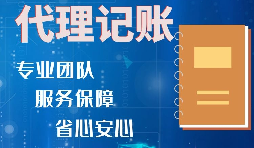 代理记账

专业团队

服务保障

省心安心